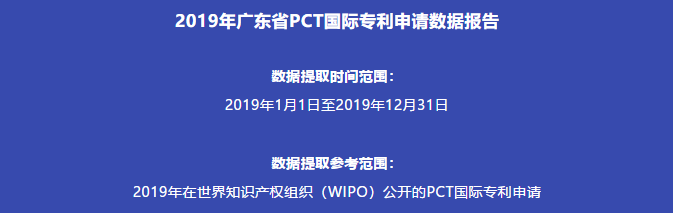 2019年广东省PCT国际专利申请数据报告

数据提取时间范围：

2019年1月1日至2019年12月31日

数据提取参考范围：

2019年在世界知识产权组织（WIPO）公开的PCT国际专利申请